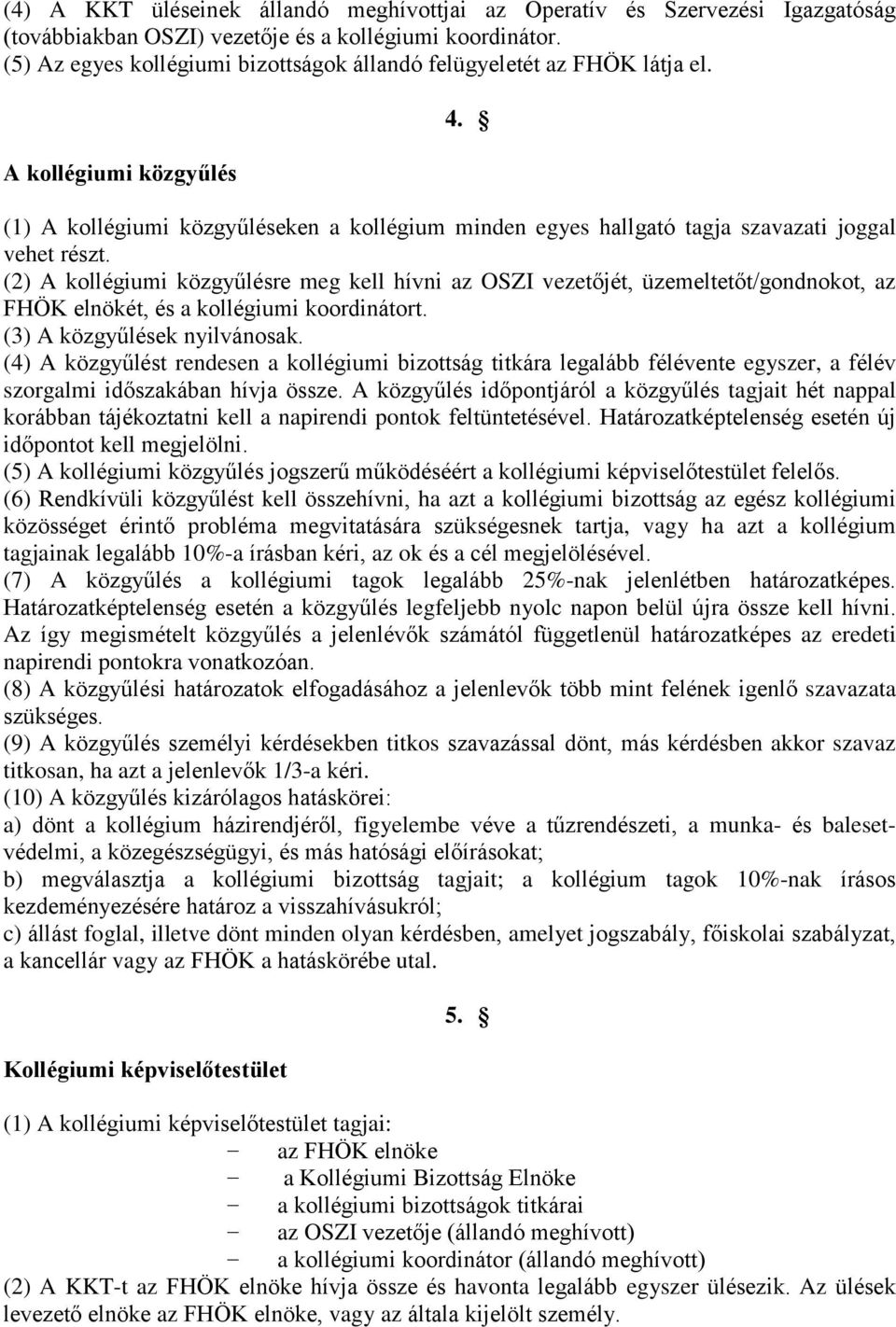 (4) A KKT üléseinek állandó meghívottjai az Operatív és Szervezési Igazgatóság (továbbiakban OSZI) vezetője és a kollégiumi koordinátor.
(5) Az egyes kollégiumi bizottságok állandó felügyeletét az FHÖK látja el.

4. §

A kollégiumi közgyűlés

(1) A kollégiumi közgyűléseken a kollégium minden egyes hallgató tagja szavazati joggal vehet részt.
(2) A kollégiumi közgyűlésre meg kell hívni az OSZI vezetőjét, üzemeltetőt/gondnokot, az FHÖK elnökét, és a kollégiumi koordinátort.
(3) A közgyűlések nyilvánosak.
(4) A közgyűlést rendesen a kollégiumi bizottság titkára legalább félévente egyszer, a félév szorgalmi időszakában hívja össze. A közgyűlés időpontjáról a közgyűlés tagjait hét nappal korábban tájékoztatni kell a napirendi pontok feltüntetésével. Határozatképtelenség esetén új időpontot kell megjelölni.
(5) A kollégiumi közgyűlés jogszerű működéséért a kollégiumi képviselőtestület felelős.
(6) Rendkívüli közgyűlést kell összehívni, ha azt a kollégiumi bizottság az egész kollégiumi közösséget érintő probléma megvitatására szükségesnek tartja, vagy ha azt a kollégium tagjainak legalább 10%-a írásban kéri, az ok és a cél megjelölésével.
(7) A közgyűlés a kollégiumi tagok legalább 25%-nak jelenlétben határozatképes. Határozatképtelenség esetén a közgyűlés legfeljebb nyolc napon belül újra össze kell hívni. Az így megismételt közgyűlés a jelenlévők számától függetlenül határozatképes az eredeti napirendi pontokra vonatkozóan.
(8) A közgyűlési határozatok elfogadásához a jelenlevők több mint felének igenlő szavazata szükséges.
(9) A közgyűlés személyi kérdésekben titkos szavazással dönt, más kérdésben akkor szavaz titkosan, ha azt a jelenlevők 1/3-a kéri.
(10) A közgyűlés kizárólagos hatáskörei:
a) dönt a kollégium házirendjéről, figyelembe véve a tűzrendészeti, a munka- és balesetvédelmi, a közegészségügyi, és más hatósági előírásokat;
b) megválasztja a kollégiumi bizottság tagjait; a kollégium tagok 10%-nak írásos kezdeményezésére határoz a visszahívásukról;
c) állást foglal, illetve dönt minden olyan kérdésben, amelyet jogszabály, főiskolai szabályzat, a kancellár vagy az FHÖK a hatáskörébe utal.

5. §

Kollégiumi képviselőtestület

(1) A kollégiumi képviselőtestület tagjai:
− az FHÖK elnöke
− a Kollégiumi Bizottság Elnöke
− a kollégiumi bizottságok titkárai
− az OSZI vezetője (állandó meghívott)
− a kollégiumi koordinátor (állandó meghívott)
(2) A KKT-t az FHÖK elnöke hívja össze és havonta legalább egyszer ülésezik. Az ülések levezető elnöke az FHÖK elnöke, vagy az általa kijelölt személy.